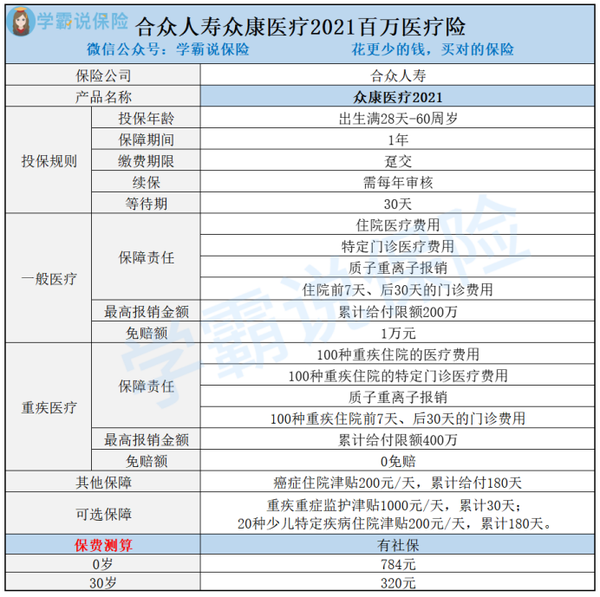 学霸说保险

合众人寿众康医疗2021百万医疗险

微信公众号：学霸说保险　　花更少的钱，买对的保险

| 保险公司 | | 合众人寿 |
|---|---|---|
| 产品名称 | | 众康医疗2021 |
| 投保规则 | 投保年龄 | 出生满28天-60周岁 |
| | 保障期间 | 1年 |
| | 缴费期限 | 趸交 |
| | 续保 | 需每年审核 |
| | 等待期 | 30天 |
| 一般医疗 | 保障责任 | 住院医疗费用 |
| | | 特定门诊医疗费用 |
| | | 质子重离子报销 |
| | | 住院前7天、后30天的门诊费用 |
| | 最高报销金额 | 累计给付限额200万 |
| | 免赔额 | 1万元 |
| 重疾医疗 | 保障责任 | 100种重疾住院的医疗费用 |
| | | 100种重疾住院的特定门诊医疗费用 |
| | | 质子重离子报销 |
| | | 100种重疾住院前7天、后30天的门诊费用 |
| | 最高报销金额 | 累计给付限额400万 |
| | 免赔额 | 0免赔 |
| 其他保障 | | 癌症住院津贴200元/天，累计给付180天 |
| 可选保障 | | 重疾重症监护津贴1000元/天，累计30天；20种少儿特定疾病住院津贴200元/天，累计180天。 |
| 保费测算 | | 有社保 |
| 0岁 | | 784元 |
| 30岁 | | 320元 |

学霸说保险